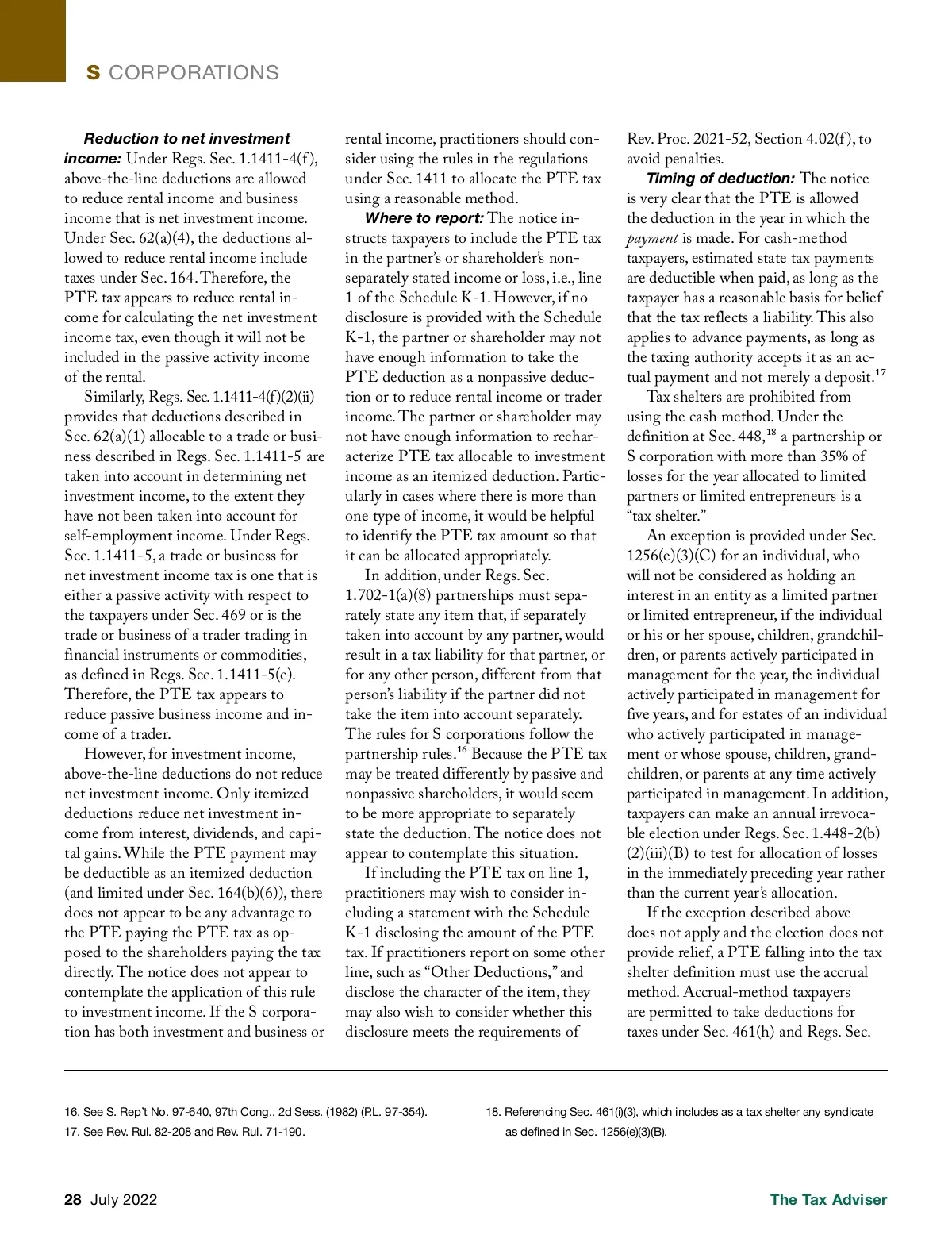 S CORPORATIONS

Reduction to net investment income: Under Regs. Sec. 1.1411-4(f), above-the-line deductions are allowed to reduce rental income and business income that is net investment income. Under Sec. 62(a)(4), the deductions allowed to reduce rental income include taxes under Sec. 164. Therefore, the PTE tax appears to reduce rental income for calculating the net investment income tax, even though it will not be included in the passive activity income of the rental.

Similarly, Regs. Sec. 1.1411-4(f)(2)(ii) provides that deductions described in Sec. 62(a)(1) allocable to a trade or business described in Regs. Sec. 1.1411-5 are taken into account in determining net investment income, to the extent they have not been taken into account for self-employment income. Under Regs. Sec. 1.1411-5, a trade or business for net investment income tax is one that is either a passive activity with respect to the taxpayers under Sec. 469 or is the trade or business of a trader trading in financial instruments or commodities, as defined in Regs. Sec. 1.1411-5(c). Therefore, the PTE tax appears to reduce passive business income and income of a trader.

However, for investment income, above-the-line deductions do not reduce net investment income. Only itemized deductions reduce net investment income from interest, dividends, and capital gains. While the PTE payment may be deductible as an itemized deduction (and limited under Sec. 164(b)(6)), there does not appear to be any advantage to the PTE paying the PTE tax as opposed to the shareholders paying the tax directly. The notice does not appear to contemplate the application of this rule to investment income. If the S corporation has both investment and business or rental income, practitioners should consider using the rules in the regulations under Sec. 1411 to allocate the PTE tax using a reasonable method.

Where to report: The notice instructs taxpayers to include the PTE tax in the partner's or shareholder's nonseparately stated income or loss, i.e., line 1 of the Schedule K-1. However, if no disclosure is provided with the Schedule K-1, the partner or shareholder may not have enough information to take the PTE deduction as a nonpassive deduction or to reduce rental income or trader income. The partner or shareholder may not have enough information to recharacterize PTE tax allocable to investment income as an itemized deduction. Particularly in cases where there is more than one type of income, it would be helpful to identify the PTE tax amount so that it can be allocated appropriately.

In addition, under Regs. Sec. 1.702-1(a)(8) partnerships must separately state any item that, if separately taken into account by any partner, would result in a tax liability for that partner, or for any other person, different from that person's liability if the partner did not take the item into account separately. The rules for S corporations follow the partnership rules.$^{16}$ Because the PTE tax may be treated differently by passive and nonpassive shareholders, it would seem to be more appropriate to separately state the deduction. The notice does not appear to contemplate this situation.

If including the PTE tax on line 1, practitioners may wish to consider including a statement with the Schedule K-1 disclosing the amount of the PTE tax. If practitioners report on some other line, such as "Other Deductions," and disclose the character of the item, they may also wish to consider whether this disclosure meets the requirements of Rev. Proc. 2021-52, Section 4.02(f), to avoid penalties.

Timing of deduction: The notice is very clear that the PTE is allowed the deduction in the year in which the payment is made. For cash-method taxpayers, estimated state tax payments are deductible when paid, as long as the taxpayer has a reasonable basis for belief that the tax reflects a liability. This also applies to advance payments, as long as the taxing authority accepts it as an actual payment and not merely a deposit.$^{17}$

Tax shelters are prohibited from using the cash method. Under the definition at Sec. 448,$^{18}$ a partnership or S corporation with more than 35% of losses for the year allocated to limited partners or limited entrepreneurs is a "tax shelter."

An exception is provided under Sec. 1256(e)(3)(C) for an individual, who will not be considered as holding an interest in an entity as a limited partner or limited entrepreneur, if the individual or his or her spouse, children, grandchildren, or parents actively participated in management for the year, the individual actively participated in management for five years, and for estates of an individual who actively participated in management or whose spouse, children, grandchildren, or parents at any time actively participated in management. In addition, taxpayers can make an annual irrevocable election under Regs. Sec. 1.448-2(b)(2)(iii)(B) to test for allocation of losses in the immediately preceding year rather than the current year's allocation.

If the exception described above does not apply and the election does not provide relief, a PTE falling into the tax shelter definition must use the accrual method. Accrual-method taxpayers are permitted to take deductions for taxes under Sec. 461(h) and Regs. Sec.

16. See S. Rep't No. 97-640, 97th Cong., 2d Sess. (1982) (P.L. 97-354).
17. See Rev. Rul. 82-208 and Rev. Rul. 71-190.
18. Referencing Sec. 461(i)(3), which includes as a tax shelter any syndicate as defined in Sec. 1256(e)(3)(B).

28 July 2022 The Tax Adviser